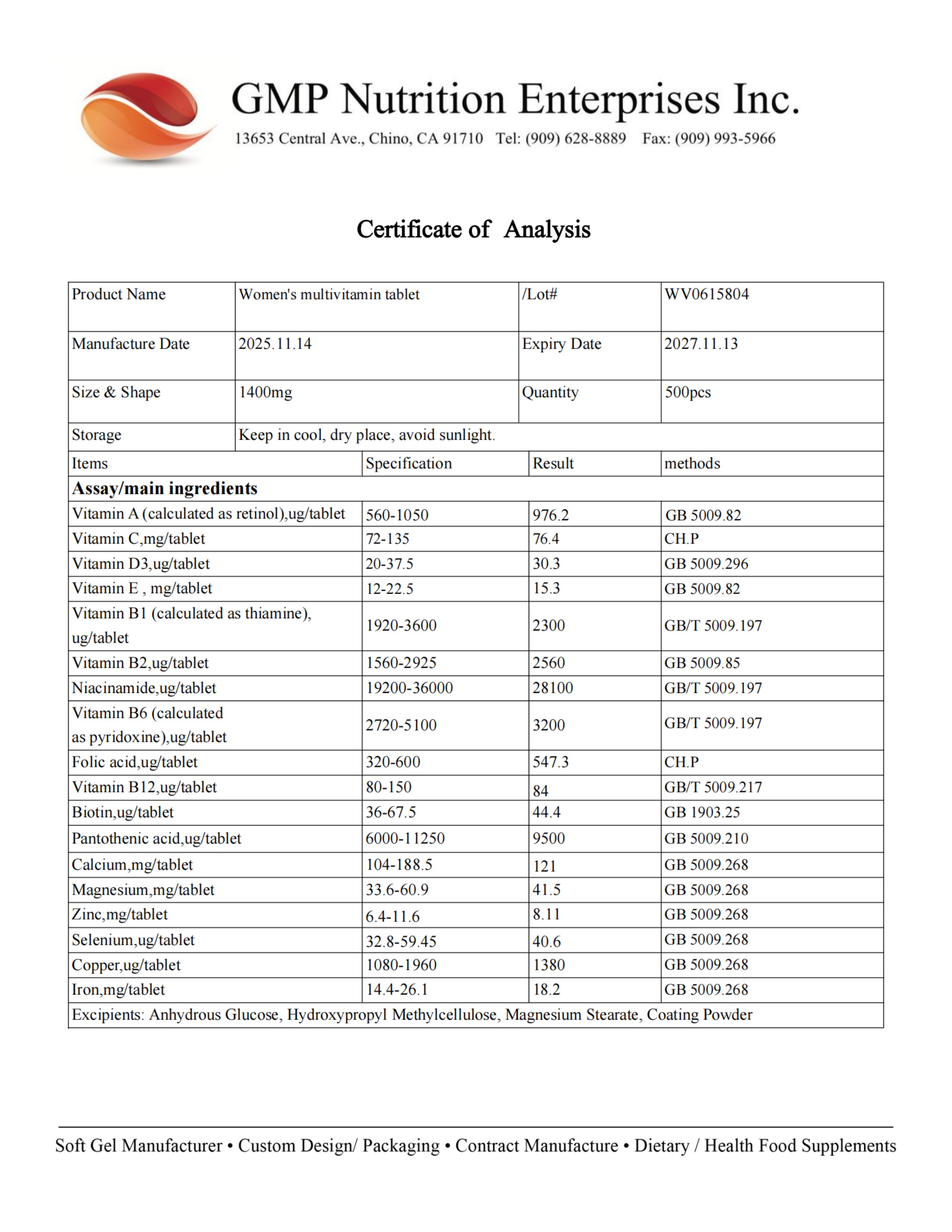 GMP Nutrition Enterprises Inc.
13653 Central Ave., Chino, CA 91710 Tel: (909) 628-8889 Fax: (909) 993-5966

Certificate of Analysis

| Product Name | Women's multivitamin tablet | /Lot# | WV0615804 |
|---|---|---|---|
| Manufacture Date | 2025.11.14 | Expiry Date | 2027.11.13 |
| Size & Shape | 1400mg | Quantity | 500pcs |
| Storage | Keep in cool, dry place, avoid sunlight. | | |

| Items | Specification | Result | methods |
|---|---|---|---|
| **Assay/main ingredients** | | | |
| Vitamin A (calculated as retinol),ug/tablet | 560-1050 | 976.2 | GB 5009.82 |
| Vitamin C,mg/tablet | 72-135 | 76.4 | CH.P |
| Vitamin D3,ug/tablet | 20-37.5 | 30.3 | GB 5009.296 |
| Vitamin E , mg/tablet | 12-22.5 | 15.3 | GB 5009.82 |
| Vitamin B1 (calculated as thiamine), ug/tablet | 1920-3600 | 2300 | GB/T 5009.197 |
| Vitamin B2,ug/tablet | 1560-2925 | 2560 | GB 5009.85 |
| Niacinamide,ug/tablet | 19200-36000 | 28100 | GB/T 5009.197 |
| Vitamin B6 (calculated as pyridoxine),ug/tablet | 2720-5100 | 3200 | GB/T 5009.197 |
| Folic acid,ug/tablet | 320-600 | 547.3 | CH.P |
| Vitamin B12,ug/tablet | 80-150 | 84 | GB/T 5009.217 |
| Biotin,ug/tablet | 36-67.5 | 44.4 | GB 1903.25 |
| Pantothenic acid,ug/tablet | 6000-11250 | 9500 | GB 5009.210 |
| Calcium,mg/tablet | 104-188.5 | 121 | GB 5009.268 |
| Magnesium,mg/tablet | 33.6-60.9 | 41.5 | GB 5009.268 |
| Zinc,mg/tablet | 6.4-11.6 | 8.11 | GB 5009.268 |
| Selenium,ug/tablet | 32.8-59.45 | 40.6 | GB 5009.268 |
| Copper,ug/tablet | 1080-1960 | 1380 | GB 5009.268 |
| Iron,mg/tablet | 14.4-26.1 | 18.2 | GB 5009.268 |
| Excipients: Anhydrous Glucose, Hydroxypropyl Methylcellulose, Magnesium Stearate, Coating Powder | | | |

Soft Gel Manufacturer • Custom Design/ Packaging • Contract Manufacture • Dietary / Health Food Supplements